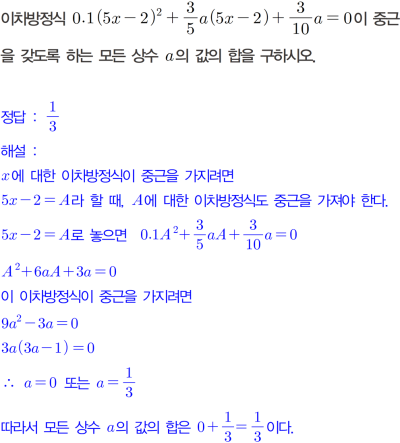 이차방정식 $0.1(5x-2)^2+\frac{3}{5}a(5x-2)+\frac{3}{10}a=0$이 중근을 갖도록 하는 모든 상수 $a$의 값의 합을 구하시오.

정답 : $\frac{1}{3}$

해설 :

$x$에 대한 이차방정식이 중근을 가지려면

$5x-2=A$라 할 때, $A$에 대한 이차방정식도 중근을 가져야 한다.

$5x-2=A$로 놓으면 $0.1A^2+\frac{3}{5}aA+\frac{3}{10}a=0$

$A^2+6aA+3a=0$

이 이차방정식이 중근을 가지려면

$9a^2-3a=0$

$3a(3a-1)=0$

$\therefore$ $a=0$ 또는 $a=\frac{1}{3}$

따라서 모든 상수 $a$의 값의 합은 $0+\frac{1}{3}=\frac{1}{3}$이다.